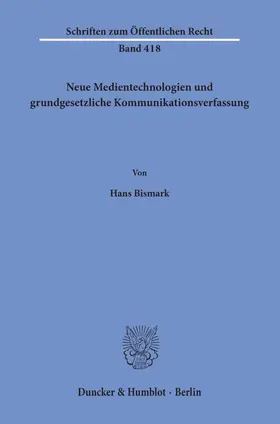 Schriften zum Öffentlichen Recht

Band 418

Neue Medientechnologien und grundgesetzliche Kommunikationsverfassung

Von

Hans Bismark

Duncker & Humblot · Berlin